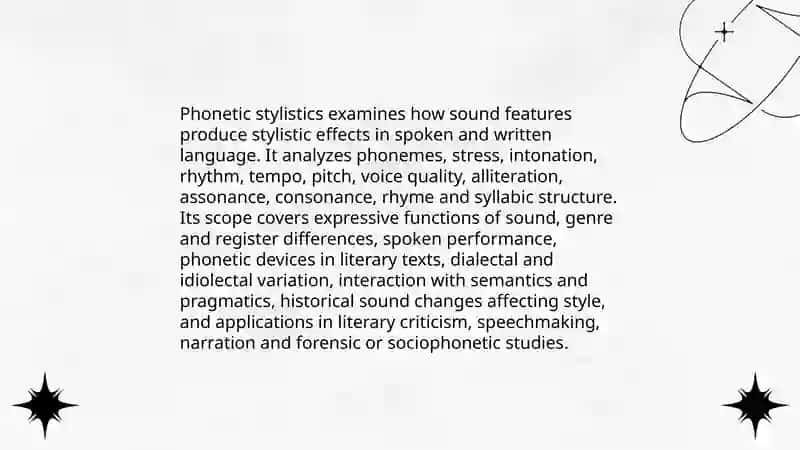 Phonetic stylistics examines how sound features produce stylistic effects in spoken and written language. It analyzes phonemes, stress, intonation, rhythm, tempo, pitch, voice quality, alliteration, assonance, consonance, rhyme and syllabic structure. Its scope covers expressive functions of sound, genre and register differences, spoken performance, phonetic devices in literary texts, dialectal and idiolectal variation, interaction with semantics and pragmatics, historical sound changes affecting style, and applications in literary criticism, speechmaking, narration and forensic or sociophonetic studies.